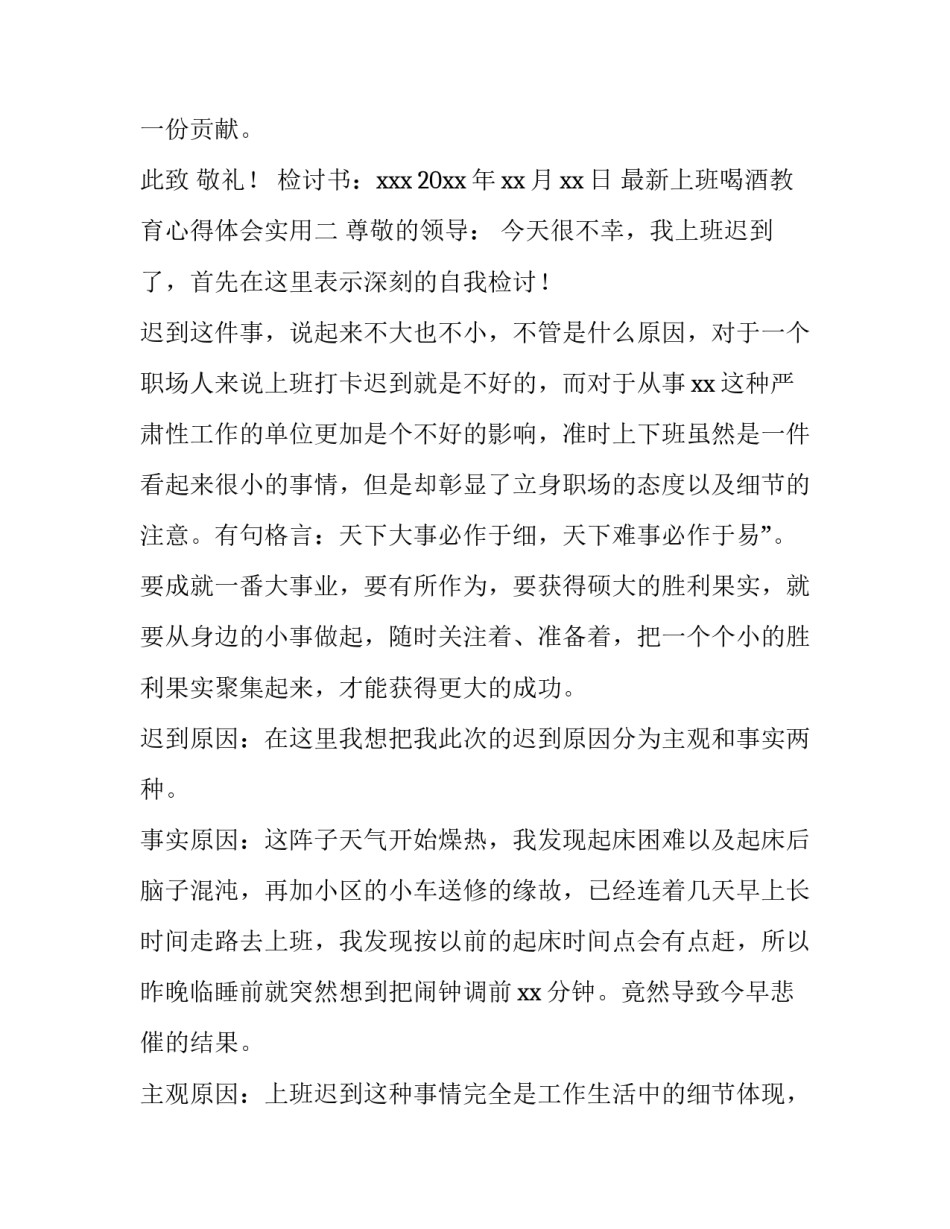 一份贡献。

此致 敬礼！ 检讨书：xxx 20xx年xx月xx日 最新上班喝酒教育心得体会实用二 尊敬的领导： 今天很不幸，我上班迟到了，首先在这里表示深刻的自我检讨！

迟到这件事，说起来不大也不小，不管是什么原因，对于一个职场人来说上班打卡迟到就是不好的，而对于从事xx这种严肃性工作的单位更加是个不好的影响，准时上下班虽然是一件看起来很小的事情，但是却彰显了立身职场的态度以及细节的注意。有句格言：天下大事必作于细，天下难事必作于易”。要成就一番大事业，要有所作为，要获得硕大的胜利果实，就要从身边的小事做起，随时关注着、准备着，把一个个小的胜利果实聚集起来，才能获得更大的成功。

迟到原因：在这里我想把我此次的迟到原因分为主观和事实两种。

事实原因：这阵子天气开始燥热，我发现起床困难以及起床后脑子混沌，再加小区的小车送修的缘故，已经连着几天早上长时间走路去上班，我发现按以前的起床时间点会有点赶，所以昨晚临睡前就突然想到把闹钟调前xx分钟。竟然导致今早悲催的结果。

主观原因：上班迟到这种事情完全是工作生活中的细节体现，